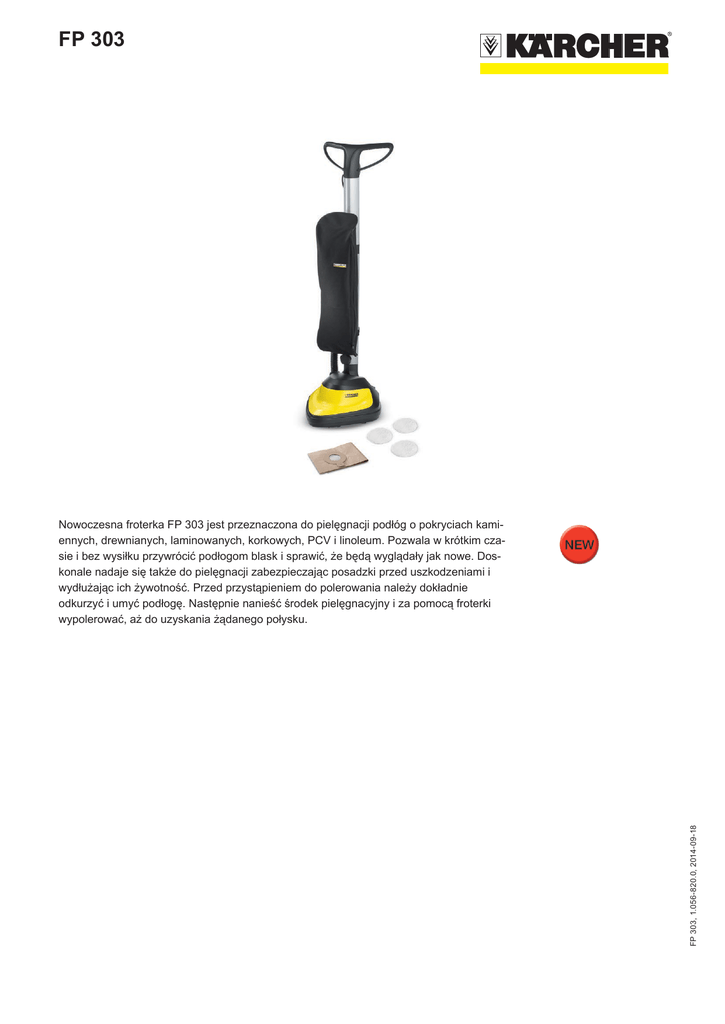 FP 303

KÄRCHER®

Nowoczesna froterka FP 303 jest przeznaczona do pielęgnacji podłóg o pokryciach kamiennych, drewnianych, laminowanych, korkowych, PCV i linoleum. Pozwala w krótkim czasie i bez wysiłku przywrócić podłogom blask i sprawić, że będą wyglądały jak nowe. Doskonale nadaje się także do pielęgnacji zabezpieczając posadzki przed uszkodzeniami i wydłużając ich żywotność. Przed przystąpieniem do polerowania należy dokładnie odkurzyć i umyć podłogę. Następnie nanieść środek pielęgnacyjny i za pomocą froterki wypolerować, aż do uzyskania żądanego połysku.

NEW

FP 303, 1.056-820.0, 2014-09-18